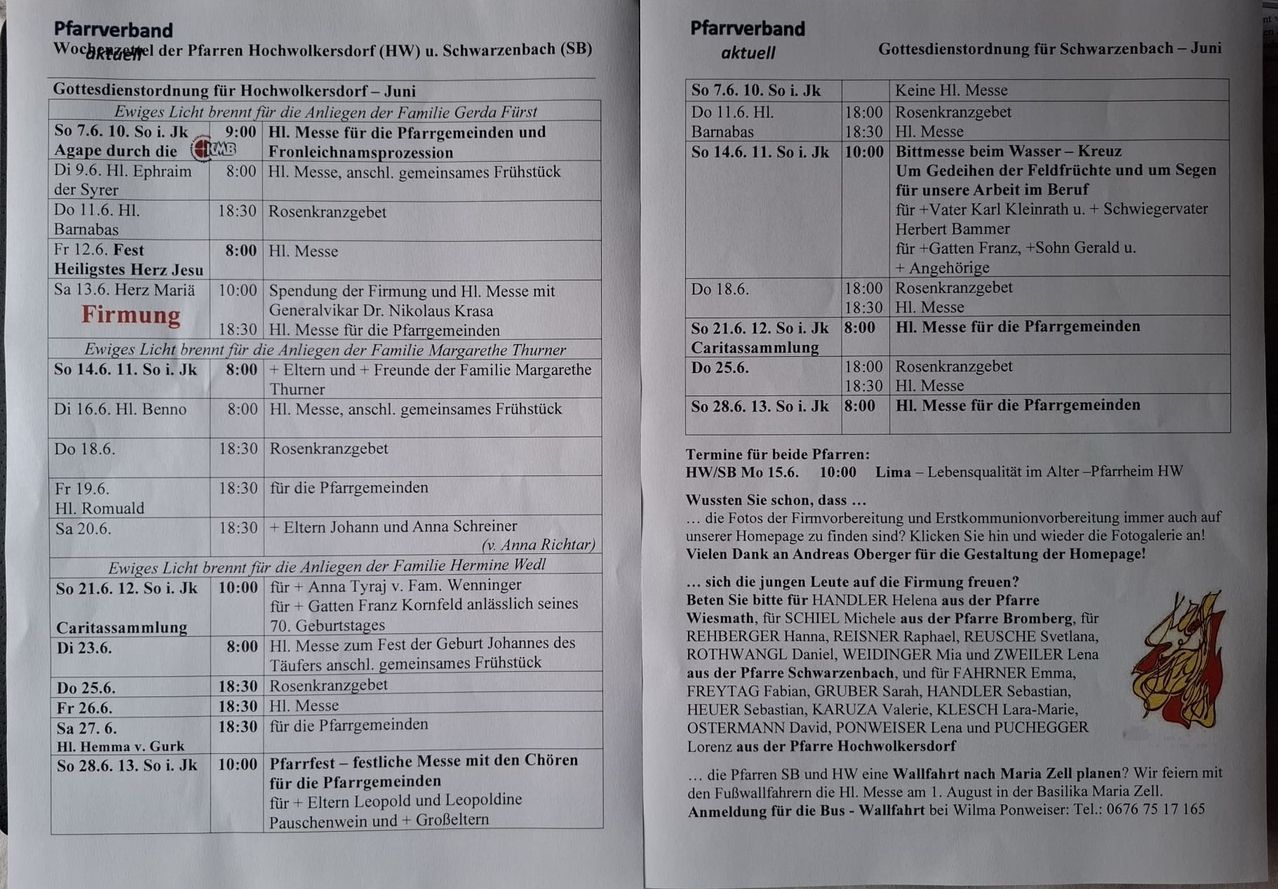 Pfarrverband aktuell

Wochenzettel der Pfarren Hochwolkersdorf (HW) u. Schwarzenbach (SB)

Gottesdienstordnung für Hochwolkersdorf – Juni

| Ewiges Licht brennt für die Anliegen der Familie Gerda Fürst | | |
|---|---|---|
| So 7.6. 10. So i. Jk Agape durch die KMB | 9:00 | Hl. Messe für die Pfarrgemeinden und Fronleichnamsprozession |
| Di 9.6. Hl. Ephraim der Syrer | 8:00 | Hl. Messe, anschl. gemeinsames Frühstück |
| Do 11.6. Hl. Barnabas | 18:30 | Rosenkranzgebet |
| Fr 12.6. Fest Heiligstes Herz Jesu | 8:00 | Hl. Messe |
| Sa 13.6. Herz Mariä Firmung | 10:00 18:30 | Spendung der Firmung und Hl. Messe mit Generalvikar Dr. Nikolaus Krasa Hl. Messe für die Pfarrgemeinden |
| Ewiges Licht brennt für die Anliegen der Familie Margarethe Thurner | | |
| So 14.6. 11. So i. Jk | 8:00 | + Eltern und + Freunde der Familie Margarethe Thurner |
| Di 16.6. Hl. Benno | 8:00 | Hl. Messe, anschl. gemeinsames Frühstück |
| Do 18.6. | 18:30 | Rosenkranzgebet |
| Fr 19.6. Hl. Romuald | 18:30 | für die Pfarrgemeinden |
| Sa 20.6. | 18:30 | + Eltern Johann und Anna Schreiner (v. Anna Richtar) |
| Ewiges Licht brennt für die Anliegen der Familie Hermine Wedl | | |
| So 21.6. 12. So i. Jk Caritassammlung | 10:00 | für + Anna Tyraj v. Fam. Wenninger für + Gatten Franz Kornfeld anlässlich seines 70. Geburtstages |
| Di 23.6. | 8:00 | Hl. Messe zum Fest der Geburt Johannes des Täufers anschl. gemeinsames Frühstück |
| Do 25.6. | 18:30 | Rosenkranzgebet |
| Fr 26.6. | 18:30 | Hl. Messe |
| Sa 27. 6. Hl. Hemma v. Gurk | 18:30 | für die Pfarrgemeinden |
| So 28.6. 13. So i. Jk | 10:00 | Pfarrfest – festliche Messe mit den Chören für die Pfarrgemeinden für + Eltern Leopold und Leopoldine Pauschenwein und + Großeltern |

Pfarrverband aktuell

Gottesdienstordnung für Schwarzenbach – Juni

| So 7.6. 10. So i. Jk | | Keine Hl. Messe |
|---|---|---|
| Do 11.6. Hl. Barnabas | 18:00 18:30 | Rosenkranzgebet Hl. Messe |
| So 14.6. 11. So i. Jk | 10:00 | Bittmesse beim Wasser – Kreuz Um Gedeihen der Feldfrüchte und um Segen für unsere Arbeit im Beruf für +Vater Karl Kleinrath u. + Schwiegervater Herbert Bammer für +Gatten Franz, +Sohn Gerald u. + Angehörige |
| Do 18.6. | 18:00 18:30 | Rosenkranzgebet Hl. Messe |
| So 21.6. 12. So i. Jk Caritassammlung | 8:00 | Hl. Messe für die Pfarrgemeinden |
| Do 25.6. | 18:00 18:30 | Rosenkranzgebet Hl. Messe |
| So 28.6. 13. So i. Jk | 8:00 | Hl. Messe für die Pfarrgemeinden |

Termine für beide Pfarren:
HW/SB Mo 15.6. 10:00 Lima – Lebensqualität im Alter –Pfarrheim HW

Wussten Sie schon, dass …
… die Fotos der Firmvorbereitung und Erstkommunionvorbereitung immer auch auf unserer Homepage zu finden sind? Klicken Sie hin und wieder die Fotogalerie an! Vielen Dank an Andreas Oberger für die Gestaltung der Homepage!

… sich die jungen Leute auf die Firmung freuen? Beten Sie bitte für HANDLER Helena aus der Pfarre Wiesmath, für SCHIEL Michele aus der Pfarre Bromberg, für REHBERGER Hanna, REISNER Raphael, REUSCHE Svetlana, ROTHWANGL Daniel, WEIDINGER Mia und ZWEILER Lena aus der Pfarre Schwarzenbach, und für FAHRNER Emma, FREYTAG Fabian, GRUBER Sarah, HANDLER Sebastian, HEUER Sebastian, KARUZA Valerie, KLESCH Lara-Marie, OSTERMANN David, PONWEISER Lena und PUCHEGGER Lorenz aus der Pfarre Hochwolkersdorf

… die Pfarren SB und HW eine Wallfahrt nach Maria Zell planen? Wir feiern mit den Fußwallfahrern die Hl. Messe am 1. August in der Basilika Maria Zell. Anmeldung für die Bus - Wallfahrt bei Wilma Ponweiser: Tel.: 0676 75 17 165